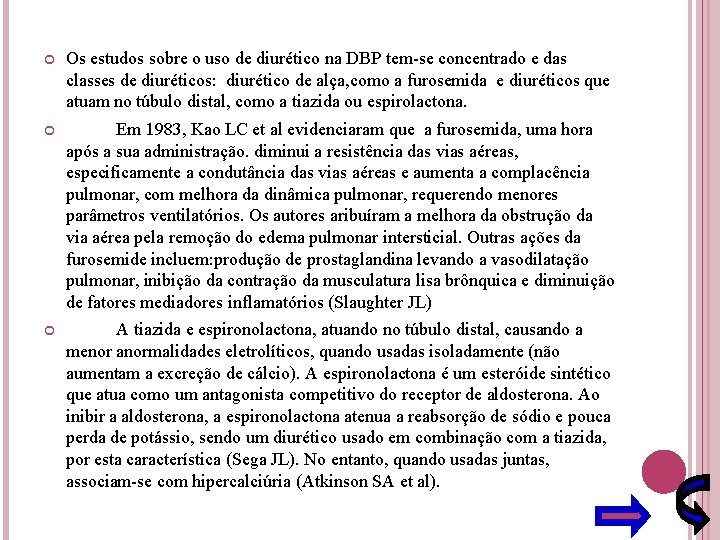 Os estudos sobre o uso de diurético na DBP tem-se concentrado e das classes de diuréticos: diurético de alça,como a furosemida e diuréticos que atuam no túbulo distal, como a tiazida ou espirolactona.

Em 1983, Kao LC et al evidenciaram que a furosemida, uma hora após a sua administração. diminui a resistência das vias aéreas, especificamente a condutância das vias aéreas e aumenta a complacência pulmonar, com melhora da dinâmica pulmonar, requerendo menores parâmetros ventilatórios. Os autores aribuíram a melhora da obstrução da via aérea pela remoção do edema pulmonar intersticial. Outras ações da furosemide incluem:produção de prostaglandina levando a vasodilatação pulmonar, inibição da contração da musculatura lisa brônquica e diminuição de fatores mediadores inflamatórios (Slaughter JL)

A tiazida e espironolactona, atuando no túbulo distal, causando a menor anormalidades eletrolíticos, quando usadas isoladamente (não aumentam a excreção de cálcio). A espironolactona é um esteróide sintético que atua como um antagonista competitivo do receptor de aldosterona. Ao inibir a aldosterona, a espironolactona atenua a reabsorção de sódio e pouca perda de potássio, sendo um diurético usado em combinação com a tiazida, por esta característica (Sega JL). No entanto, quando usadas juntas, associam-se com hipercalciúria (Atkinson SA et al).